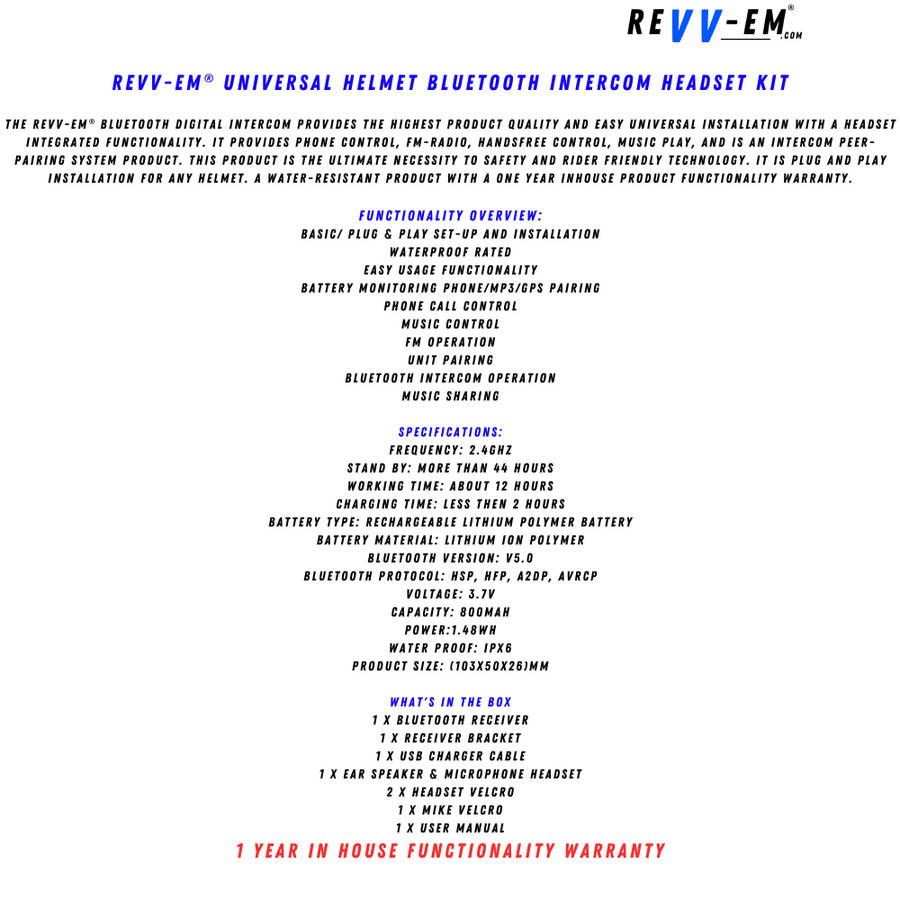 REVV-EM®
.COM

REVV-EM® UNIVERSAL HELMET BLUETOOTH INTERCOM HEADSET KIT

THE REVV-EM® BLUETOOTH DIGITAL INTERCOM PROVIDES THE HIGHEST PRODUCT QUALITY AND EASY UNIVERSAL INSTALLATION WITH A HEADSET INTEGRATED FUNCTIONALITY. IT PROVIDES PHONE CONTROL, FM-RADIO, HANDSFREE CONTROL, MUSIC PLAY, AND IS AN INTERCOM PEER-PAIRING SYSTEM PRODUCT. THIS PRODUCT IS THE ULTIMATE NECESSITY TO SAFETY AND RIDER FRIENDLY TECHNOLOGY. IT IS PLUG AND PLAY INSTALLATION FOR ANY HELMET. A WATER-RESISTANT PRODUCT WITH A ONE YEAR INHOUSE PRODUCT FUNCTIONALITY WARRANTY.

FUNCTIONALITY OVERVIEW:
BASIC/ PLUG & PLAY SET-UP AND INSTALLATION
WATERPROOF RATED
EASY USAGE FUNCTIONALITY
BATTERY MONITORING PHONE/MP3/GPS PAIRING
PHONE CALL CONTROL
MUSIC CONTROL
FM OPERATION
UNIT PAIRING
BLUETOOTH INTERCOM OPERATION
MUSIC SHARING

SPECIFICATIONS:
FREQUENCY: 2.4GHZ
STAND BY: MORE THAN 44 HOURS
WORKING TIME: ABOUT 12 HOURS
CHARGING TIME: LESS THEN 2 HOURS
BATTERY TYPE: RECHARGEABLE LITHIUM POLYMER BATTERY
BATTERY MATERIAL: LITHIUM ION POLYMER
BLUETOOTH VERSION: V5.0
BLUETOOTH PROTOCOL: HSP, HFP, A2DP, AVRCP
VOLTAGE: 3.7V
CAPACITY: 800MAH
POWER:1.48WH
WATER PROOF: IPX6
PRODUCT SIZE: (103X50X26)MM

WHAT'S IN THE BOX
1 X BLUETOOTH RECEIVER
1 X RECEIVER BRACKET
1 X USB CHARGER CABLE
1 X EAR SPEAKER & MICROPHONE HEADSET
2 X HEADSET VELCRO
1 X MIKE VELCRO
1 X USER MANUAL

1 YEAR IN HOUSE FUNCTIONALITY WARRANTY